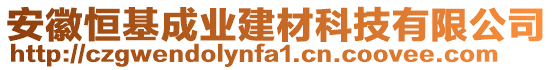 安徽恒基成业建材科技有限公司
http://czgwendolynfa1.cn.coovee.com